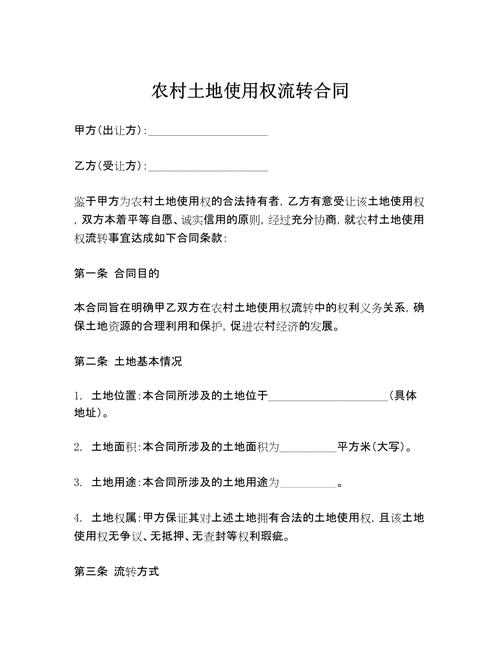 农村土地使用权流转合同

甲方(出让方):____________________

乙方(受让方):____________________

鉴于甲方为农村土地使用权的合法持有者, 乙方有意受让该土地使用权, 双方本着平等自愿、诚实信用的原则, 经过充分协商, 就农村土地使用权流转事宜达成如下合同条款:

第一条 合同目的

本合同旨在明确甲乙双方在农村土地使用权流转中的权利义务关系, 确保土地资源的合理利用和保护, 促进农村经济的发展。

第二条 土地基本情况

1. 土地位置:本合同所涉及的土地位于____________________(具体地址)。

2. 土地面积:本合同所涉及的土地面积为__________平方米(大写)。

3. 土地用途:本合同所涉及的土地用途为__________。

4. 土地权属:甲方保证其对上述土地拥有合法的土地使用权, 且该土地使用权无争议、无抵押、无查封等权利瑕疵。

第三条 流转方式